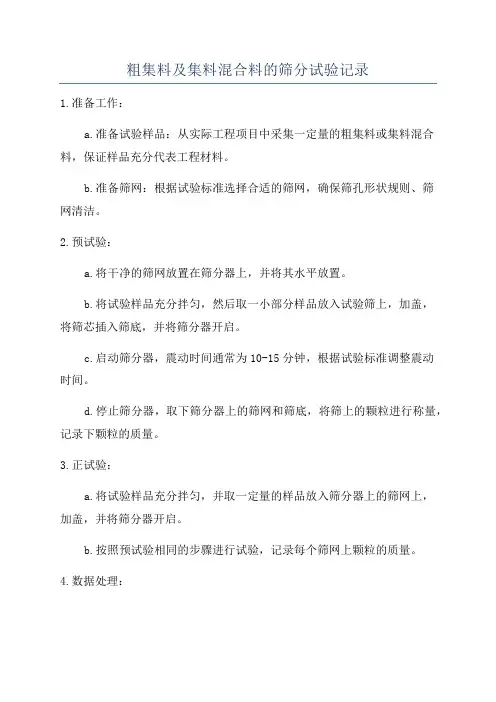 粗集料及集料混合料的筛分试验记录

1.准备工作：

a.准备试验样品：从实际工程项目中采集一定量的粗集料或集料混合料，保证样品充分代表工程材料。

b.准备筛网：根据试验标准选择合适的筛网，确保筛孔形状规则、筛网清洁。

2.预试验：

a.将干净的筛网放置在筛分器上，并将其水平放置。

b.将试验样品充分拌匀，然后取一小部分样品放入试验筛上，加盖，将筛芯插入筛底，并将筛分器开启。

c.启动筛分器，震动时间通常为10-15分钟，根据试验标准调整震动时间。

d.停止筛分器，取下筛分器上的筛网和筛底，将筛上的颗粒进行称量，记录下颗粒的质量。

3.正试验：

a.将试验样品充分拌匀，并取一定量的样品放入筛分器上的筛网上，加盖，并将筛分器开启。

b.按照预试验相同的步骤进行试验，记录每个筛网上颗粒的质量。

4.数据处理：